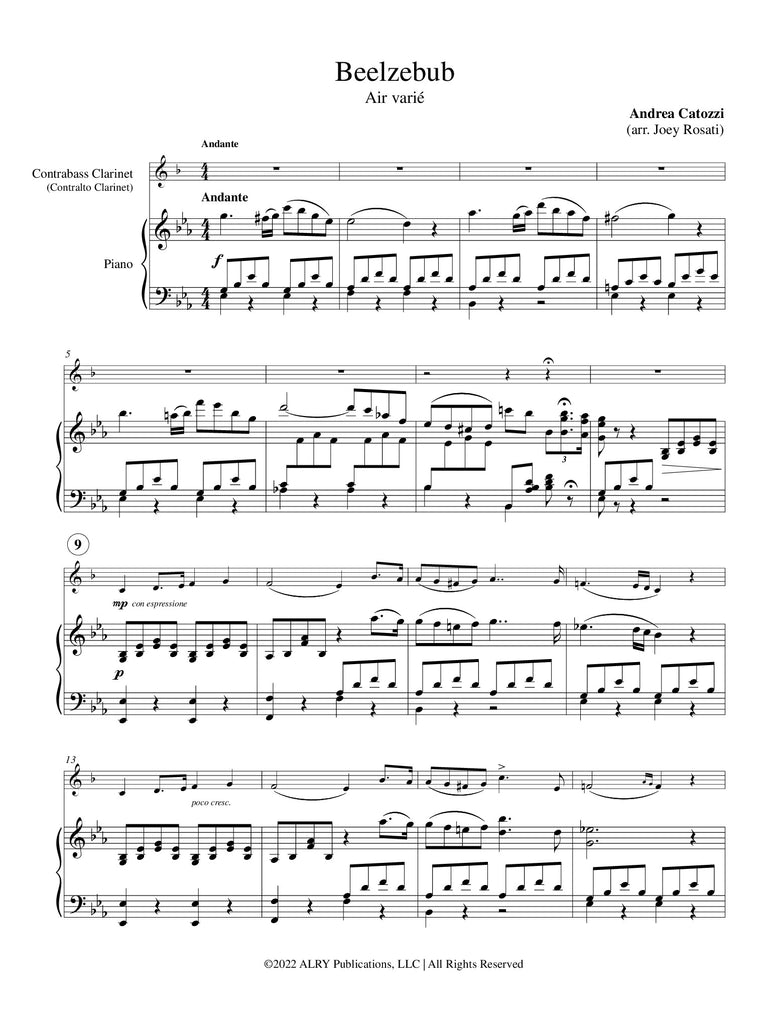 Beelzebub
Air varié

Andrea Catozzi
(arr. Joey Rosati)

Andante

Contrabass Clarinet
(Contralto Clarinet)

Andante

Piano

f

5

3

9

mp con espressione

p

13

poco cresc.

©2022 ALRY Publications, LLC | All Rights Reserved